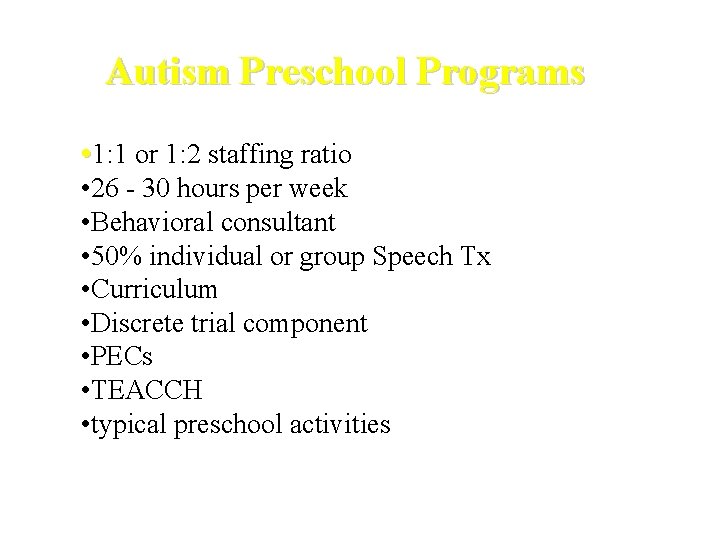 Autism Preschool Programs

•1:1 or 1:2 staffing ratio
•26 - 30 hours per week
•Behavioral consultant
•50% individual or group Speech Tx
•Curriculum
•Discrete trial component
•PECs
•TEACCH
•typical preschool activities